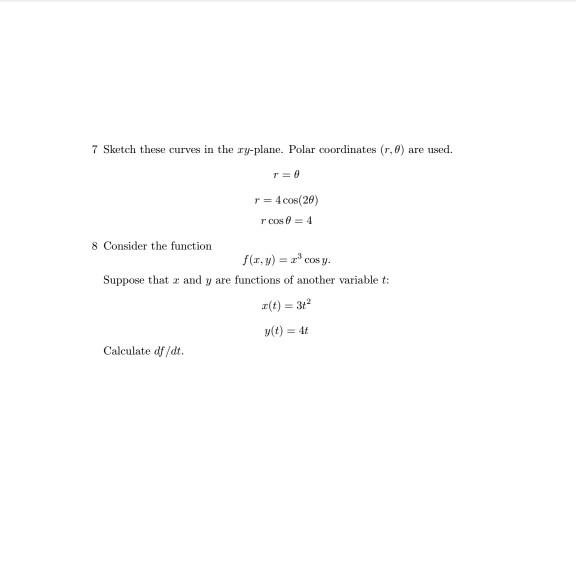 7 Sketch these curves in the $xy$-plane. Polar coordinates $(r, \theta)$ are used.

$r = \theta$

$r = 4\cos(2\theta)$

$r\cos\theta = 4$

8 Consider the function

$f(x, y) = x^3 \cos y.$

Suppose that $x$ and $y$ are functions of another variable $t$:

$x(t) = 3t^2$

$y(t) = 4t$

Calculate $df/dt$.